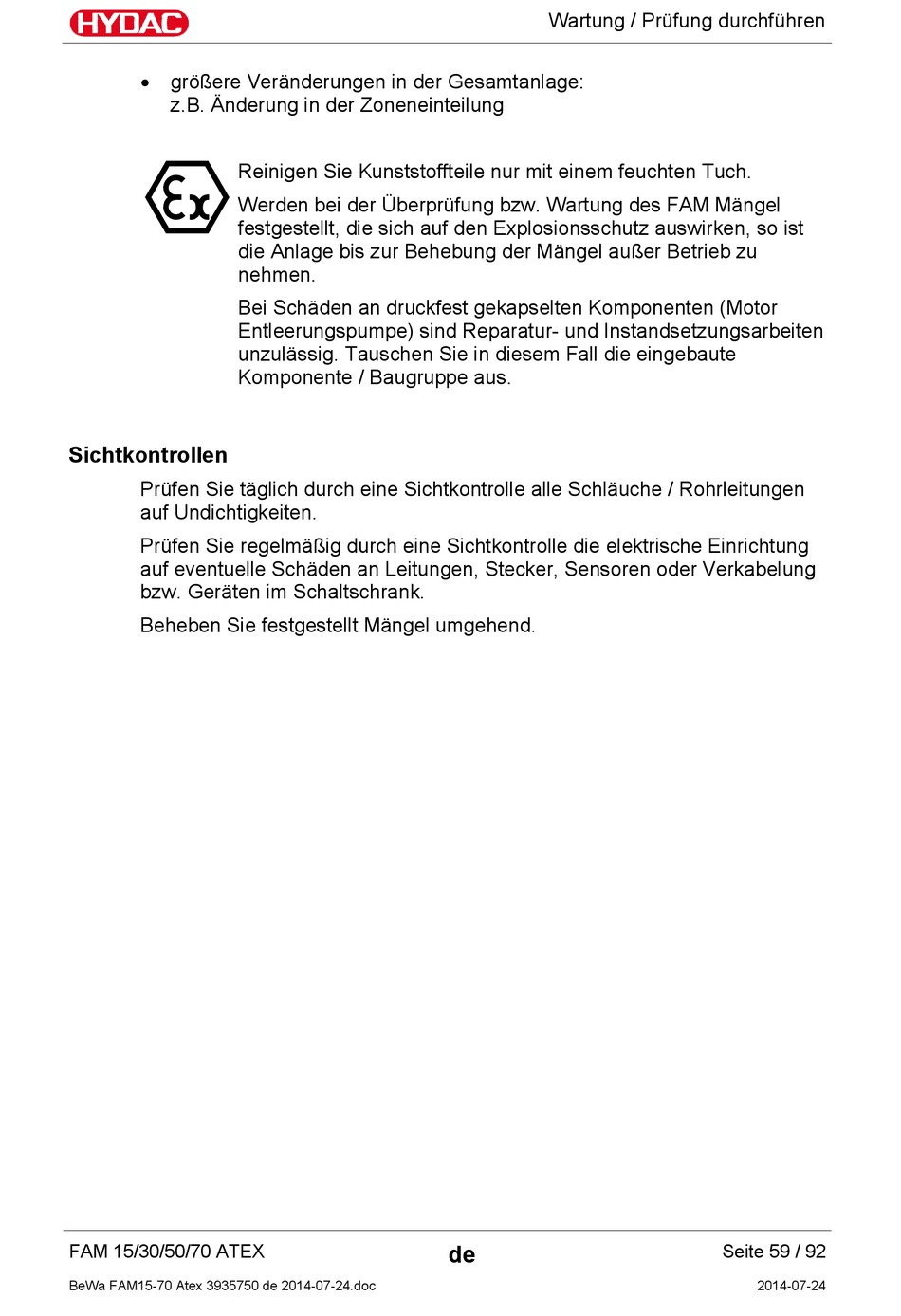 HYDAC

Wartung / Prüfung durchführen

• größere Veränderungen in der Gesamtanlage: z.B. Änderung in der Zoneneinteilung

Ex

Reinigen Sie Kunststoffteile nur mit einem feuchten Tuch.

Werden bei der Überprüfung bzw. Wartung des FAM Mängel festgestellt, die sich auf den Explosionsschutz auswirken, so ist die Anlage bis zur Behebung der Mängel außer Betrieb zu nehmen.

Bei Schäden an druckfest gekapselten Komponenten (Motor Entleerungspumpe) sind Reparatur- und Instandsetzungsarbeiten unzulässig. Tauschen Sie in diesem Fall die eingebaute Komponente / Baugruppe aus.

Sichtkontrollen

Prüfen Sie täglich durch eine Sichtkontrolle alle Schläuche / Rohrleitungen auf Undichtigkeiten.

Prüfen Sie regelmäßig durch eine Sichtkontrolle die elektrische Einrichtung auf eventuelle Schäden an Leitungen, Stecker, Sensoren oder Verkabelung bzw. Geräten im Schaltschrank.

Beheben Sie festgestellt Mängel umgehend.

FAM 15/30/50/70 ATEX

de

Seite 59 / 92

BeWa FAM15-70 Atex 3935750 de 2014-07-24.doc

2014-07-24